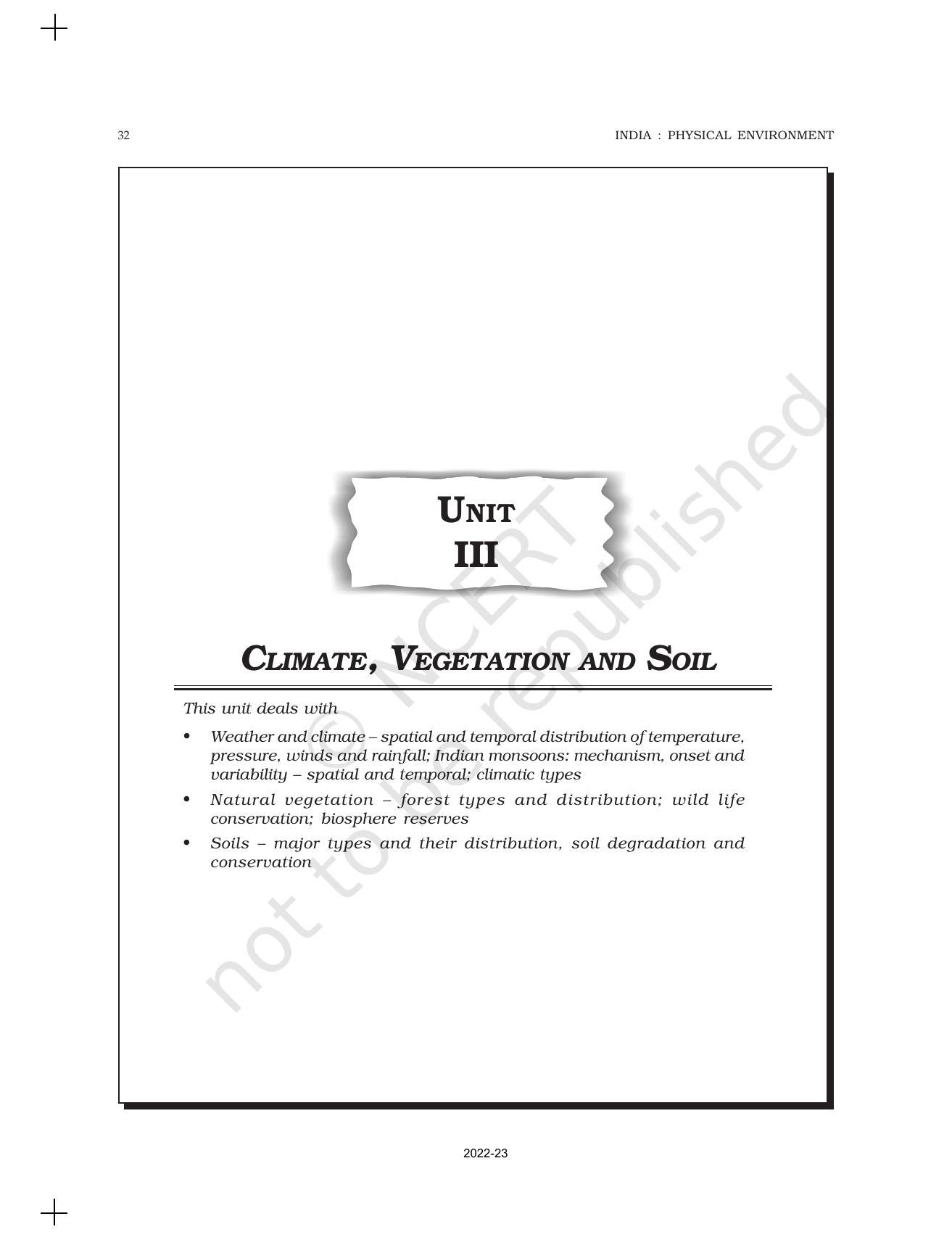 32

INDIA : PHYSICAL ENVIRONMENT

UNIT
III

CLIMATE, VEGETATION AND SOIL

This unit deals with

• Weather and climate – spatial and temporal distribution of temperature, pressure, winds and rainfall; Indian monsoons: mechanism, onset and variability – spatial and temporal; climatic types

• Natural vegetation – forest types and distribution; wild life conservation; biosphere reserves

• Soils – major types and their distribution, soil degradation and conservation

© NCERT not to be republished

2022-23